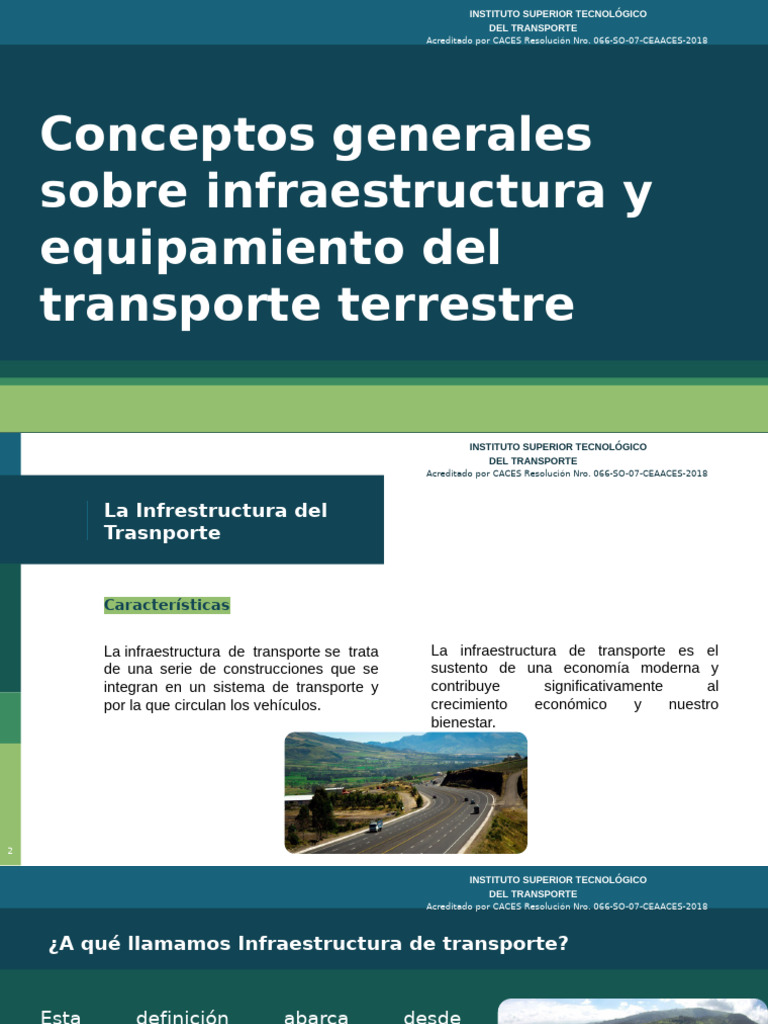 INSTITUTO SUPERIOR TECNOLÓGICO
DEL TRANSPORTE
Acreditado por CACES Resolución Nro. 066-SO-07-CEAACES-2018

Conceptos generales sobre infraestructura y equipamiento del transporte terrestre

INSTITUTO SUPERIOR TECNOLÓGICO
DEL TRANSPORTE
Acreditado por CACES Resolución Nro. 066-SO-07-CEAACES-2018

La Infrestructura del Trasnporte

Características

La infraestructura de transporte se trata de una serie de construcciones que se integran en un sistema de transporte y por la que circulan los vehículos.

La infraestructura de transporte es el sustento de una economía moderna y contribuye significativamente al crecimiento económico y nuestro bienestar.

2

INSTITUTO SUPERIOR TECNOLÓGICO
DEL TRANSPORTE
Acreditado por CACES Resolución Nro. 066-SO-07-CEAACES-2018

¿A qué llamamos Infraestructura de transporte?

Esta definición abarca desde